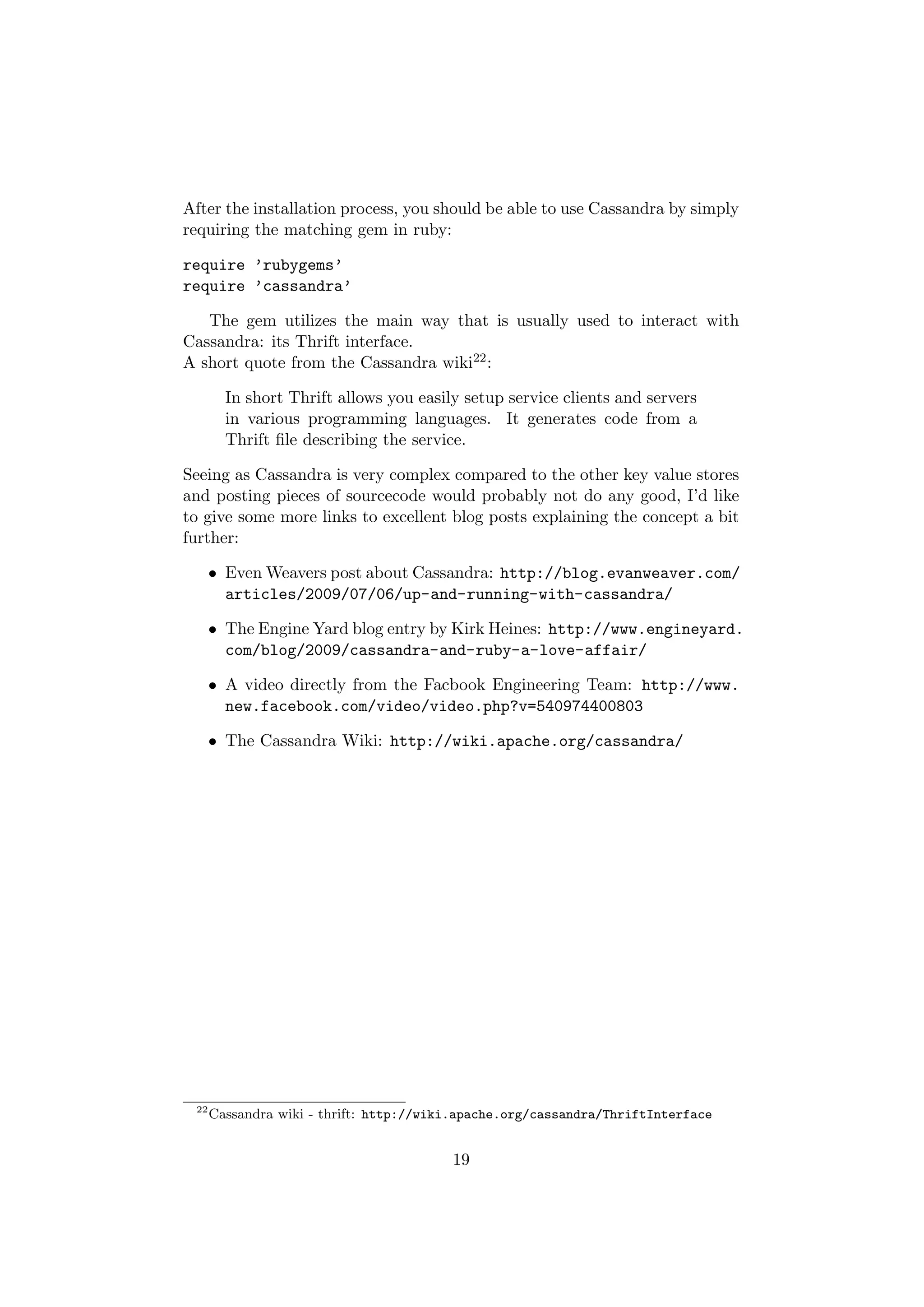 After the installation process, you should be able to use Cassandra by simply requiring the matching gem in ruby:

require 'rubygems'
require 'cassandra'

The gem utilizes the main way that is usually used to interact with Cassandra: its Thrift interface.
A short quote from the Cassandra wiki$^{22}$:

In short Thrift allows you easily setup service clients and servers in various programming languages. It generates code from a Thrift file describing the service.

Seeing as Cassandra is very complex compared to the other key value stores and posting pieces of sourcecode would probably not do any good, I'd like to give some more links to excellent blog posts explaining the concept a bit further:

• Even Weavers post about Cassandra: http://blog.evanweaver.com/articles/2009/07/06/up-and-running-with-cassandra/

• The Engine Yard blog entry by Kirk Heines: http://www.engineyard.com/blog/2009/cassandra-and-ruby-a-love-affair/

• A video directly from the Facbook Engineering Team: http://www.new.facebook.com/video/video.php?v=540974400803

• The Cassandra Wiki: http://wiki.apache.org/cassandra/

$^{22}$Cassandra wiki - thrift: http://wiki.apache.org/cassandra/ThriftInterface

19